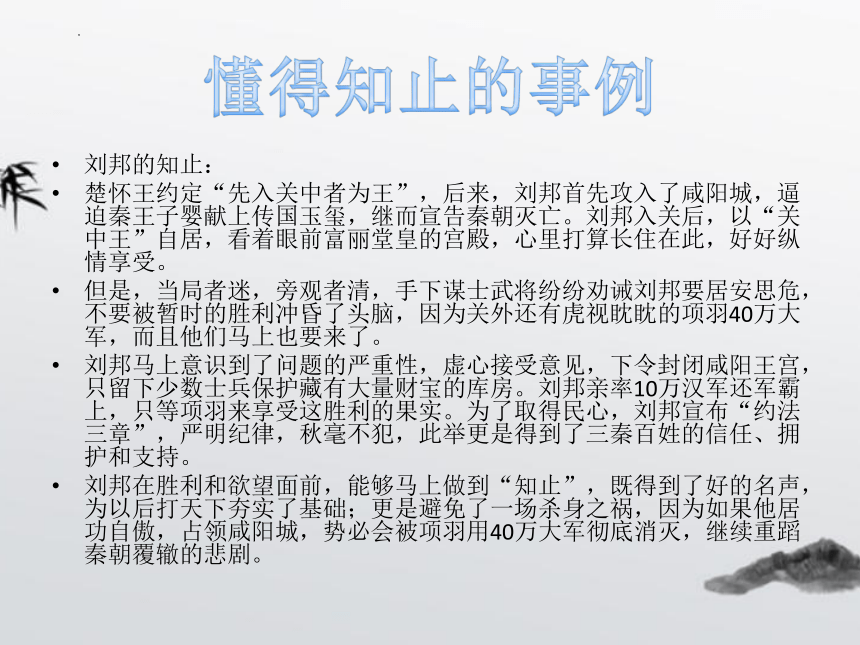 懂得知止的事例

• 刘邦的知止：

• 楚怀王约定“先入关中者为王”，后来，刘邦首先攻入了咸阳城，逼迫秦王子婴献上传国玉玺，继而宣告秦朝灭亡。刘邦入关后，以“关中王”自居，看着眼前富丽堂皇的宫殿，心里打算长住在此，好好纵情享受。

• 但是，当局者迷，旁观者清，手下谋士武将纷纷劝诫刘邦要居安思危，不要被暂时的胜利冲昏了头脑，因为关外还有虎视眈眈的项羽40万大军，而且他们马上也要来了。

• 刘邦马上意识到了问题的严重性，虚心接受意见，下令封闭咸阳王宫，只留下少数士兵保护藏有大量财宝的库房。刘邦亲率10万汉军还军霸上，只等项羽来享受这胜利的果实。为了取得民心，刘邦宣布“约法三章”，严明纪律，秋毫不犯，此举更是得到了三秦百姓的信任、拥护和支持。

• 刘邦在胜利和欲望面前，能够马上做到“知止”，既得到了好的名声，为以后打天下夯实了基础；更是避免了一场杀身之祸，因为如果他居功自傲，占领咸阳城，势必会被项羽用40万大军彻底消灭，继续重蹈秦朝覆辙的悲剧。